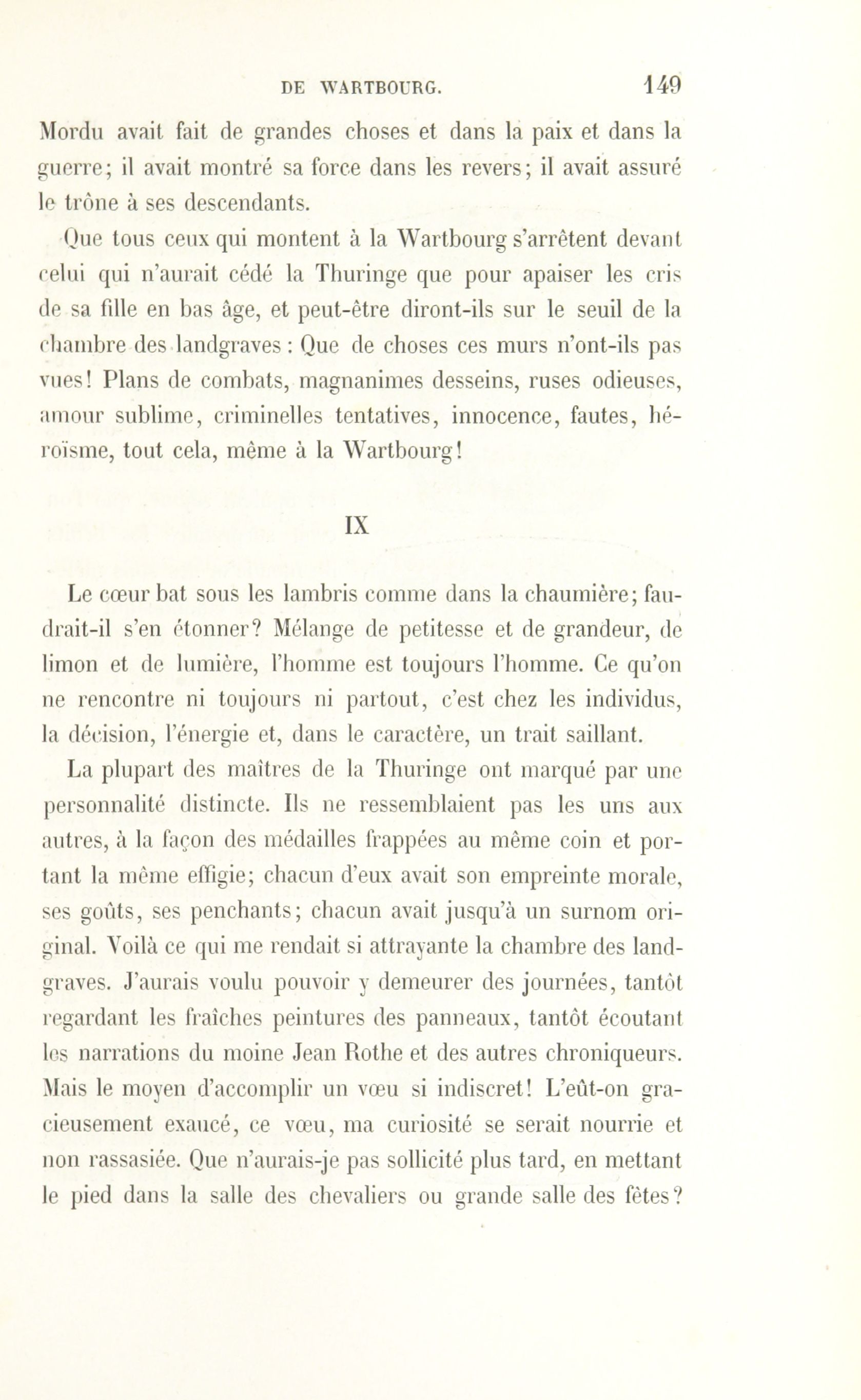 DE WARTBOURG. 149

Mordu avait fait de grandes choses et dans la paix et dans la guerre; il avait montré sa force dans les revers; il avait assuré le trône à ses descendants.

Que tous ceux qui montent à la Wartbourg s'arrêtent devant celui qui n'aurait cédé la Thuringe que pour apaiser les cris de sa fille en bas âge, et peut-être diront-ils sur le seuil de la chambre des landgraves : Que de choses ces murs n'ont-ils pas vues! Plans de combats, magnanimes desseins, ruses odieuses, amour sublime, criminelles tentatives, innocence, fautes, héroïsme, tout cela, même à la Wartbourg!

IX

Le cœur bat sous les lambris comme dans la chaumière; faudrait-il s'en étonner? Mélange de petitesse et de grandeur, de limon et de lumière, l'homme est toujours l'homme. Ce qu'on ne rencontre ni toujours ni partout, c'est chez les individus, la décision, l'énergie et, dans le caractère, un trait saillant.

La plupart des maîtres de la Thuringe ont marqué par une personnalité distincte. Ils ne ressemblaient pas les uns aux autres, à la façon des médailles frappées au même coin et portant la même effigie; chacun d'eux avait son empreinte morale, ses goûts, ses penchants; chacun avait jusqu'à un surnom original. Voilà ce qui me rendait si attrayante la chambre des landgraves. J'aurais voulu pouvoir y demeurer des journées, tantôt regardant les fraîches peintures des panneaux, tantôt écoutant les narrations du moine Jean Rothe et des autres chroniqueurs. Mais le moyen d'accomplir un vœu si indiscret! L'eût-on gracieusement exaucé, ce vœu, ma curiosité se serait nourrie et non rassasiée. Que n'aurais-je pas sollicité plus tard, en mettant le pied dans la salle des chevaliers ou grande salle des fêtes?